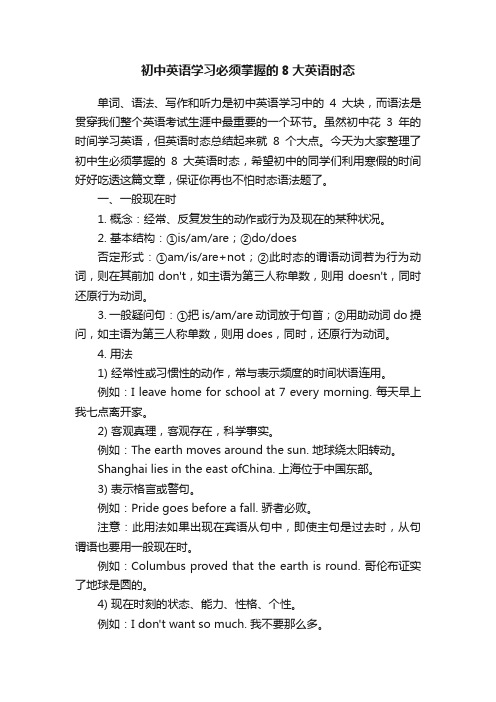 初中英语学习必须掌握的 8 大英语时态

单词、语法、写作和听力是初中英语学习中的 4 大块，而语法是贯穿我们整个英语考试生涯中最重要的一个环节。虽然初中花 3 年的时间学习英语，但英语时态总结起来就 8 个大点。今天为大家整理了初中生必须掌握的 8 大英语时态，希望初中的同学们利用寒假的时间好好吃透这篇文章，保证你再也不怕时态语法题了。

一、一般现在时

1. 概念：经常、反复发生的动作或行为及现在的某种状况。

2. 基本结构：①is/am/are；②do/does

否定形式：①am/is/are+not；②此时态的谓语动词若为行为动词，则在其前加 don't，如主语为第三人称单数，则用 doesn't，同时还原行为动词。

3. 一般疑问句：①把 is/am/are 动词放于句首；②用助动词 do 提问，如主语为第三人称单数，则用 does，同时，还原行为动词。

4. 用法

1) 经常性或习惯性的动作，常与表示频度的时间状语连用。

例如：I leave home for school at 7 every morning. 每天早上我七点离开家。

2) 客观真理，客观存在，科学事实。

例如：The earth moves around the sun. 地球绕太阳转动。

Shanghai lies in the east ofChina. 上海位于中国东部。

3) 表示格言或警句。

例如：Pride goes before a fall. 骄者必败。

注意：此用法如果出现在宾语从句中，即使主句是过去时，从句谓语也要用一般现在时。

例如：Columbus proved that the earth is round. 哥伦布证实了地球是圆的。

4) 现在时刻的状态、能力、性格、个性。

例如：I don't want so much. 我不要那么多。